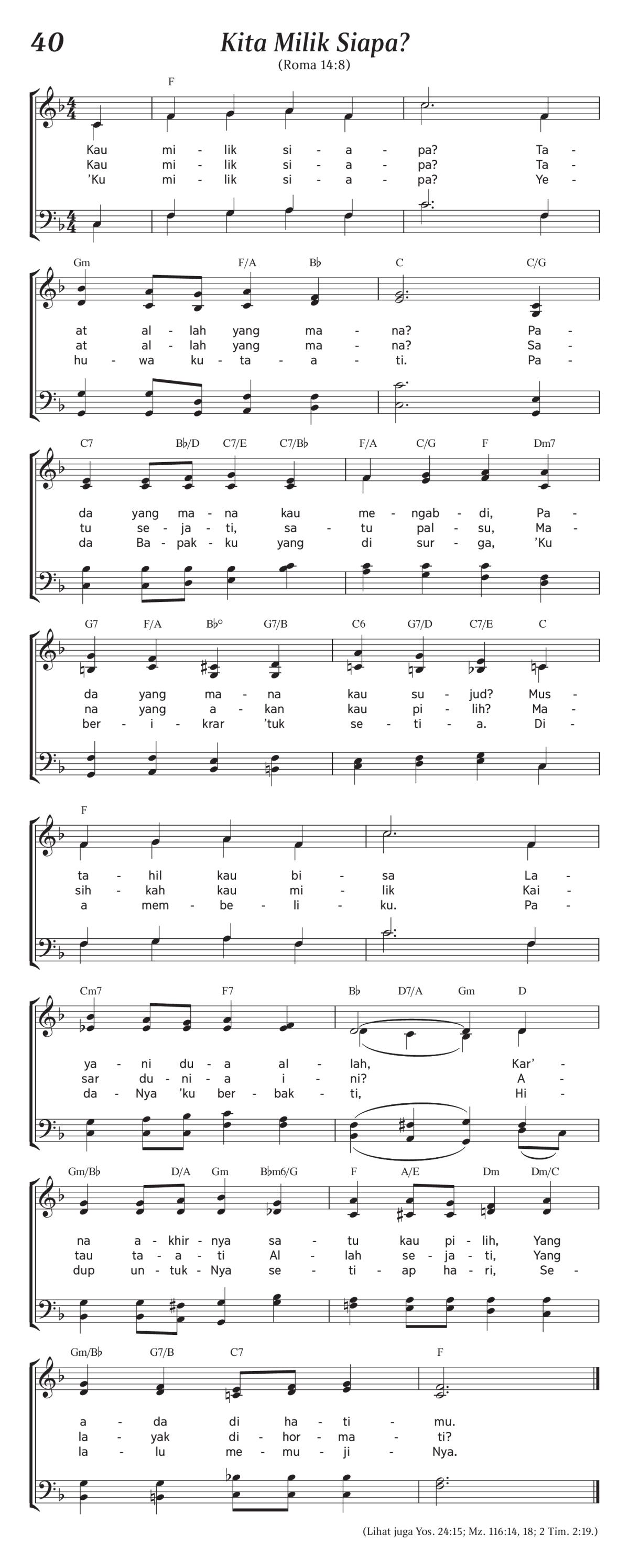 40

Kita Milik Siapa?

(Roma 14:8)

F

Kau mi - lik si - a - pa? Ta -
Kau mi - lik si - a - pa? Ta -
'Ku mi - lik si - a - pa? Ye -

Gm F/A B♭ C C/G

at al - lah yang ma - na? Pa -
at al - lah yang ma - na? Sa -
hu - wa ku - ta - a - ti. Pa -

C7 B♭/D C7/E C7/B♭ F/A C/G F Dm7

da yang ma - na kau me - ngab - di, Pa -
tu se - ja - ti, sa - tu pal - su, Ma -
da Ba - pak - ku yang di sur - ga, 'Ku

G7 F/A B♭° G7/B C6 G7/D C7/E C

da yang ma - na kau su - jud? Mus -
na yang a - kan kau pi - lih? Ma -
ber - i - krar 'tuk se - ti - a. Di -

F

ta - hil kau bi - sa La -
sih - kah kau mi - lik Kai -
a mem - be - li - ku. Pa -

Cm7 F7 B♭ D7/A Gm D

ya - ni du - a al - lah, Kar' -
sar du - ni - a i - ni? A -
da - Nya 'ku ber - bak - ti, Hi -

Gm/B♭ D/A Gm B♭m6/G F A/E Dm Dm/C

na a - khir - nya sa - tu kau pi - lih, Yang
tau ta - a - ti Al - lah se - ja - ti, Yang
dup un - tuk - Nya se - ti - ap ha - ri, Se -

Gm/B♭ G7/B C7 F

a - da di ha - ti - mu.
la - yak di - hor - ma - ti?
la - lu me - mu - ji - Nya.

(Lihat juga Yos. 24:15; Mz. 116:14, 18; 2 Tim. 2:19.)